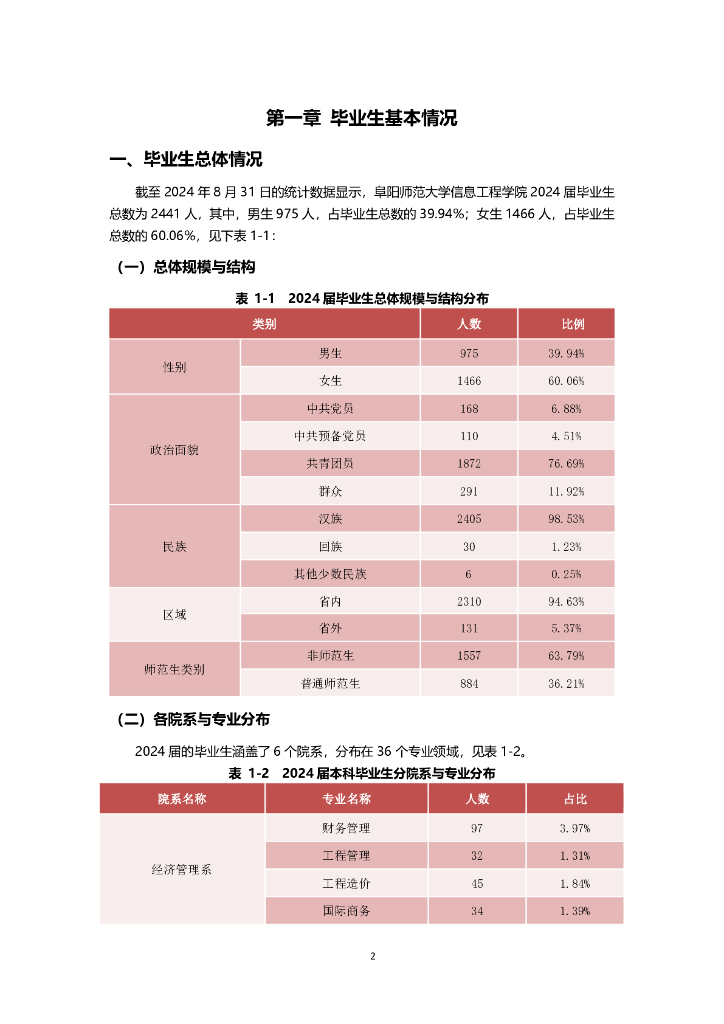 第一章 毕业生基本情况

一、毕业生总体情况

截至 2024 年 8 月 31 日的统计数据显示，阜阳师范大学信息工程学院 2024 届毕业生总数为 2441 人，其中，男生 975 人，占毕业生总数的 39.94%；女生 1466 人，占毕业生总数的 60.06%，见下表 1-1：

（一）总体规模与结构

表 1-1 2024 届毕业生总体规模与结构分布

| 类别 | | 人数 | 比例 |
|---|---|---|---|
| 性别 | 男生 | 975 | 39.94% |
| | 女生 | 1466 | 60.06% |
| 政治面貌 | 中共党员 | 168 | 6.88% |
| | 中共预备党员 | 110 | 4.51% |
| | 共青团员 | 1872 | 76.69% |
| | 群众 | 291 | 11.92% |
| 民族 | 汉族 | 2405 | 98.53% |
| | 回族 | 30 | 1.23% |
| | 其他少数民族 | 6 | 0.25% |
| 区域 | 省内 | 2310 | 94.63% |
| | 省外 | 131 | 5.37% |
| 师范生类别 | 非师范生 | 1557 | 63.79% |
| | 普通师范生 | 884 | 36.21% |

（二）各院系与专业分布

2024 届的毕业生涵盖了 6 个院系，分布在 36 个专业领域，见表 1-2。

表 1-2 2024 届本科毕业生分院系与专业分布

| 院系名称 | 专业名称 | 人数 | 占比 |
|---|---|---|---|
| 经济管理系 | 财务管理 | 97 | 3.97% |
| | 工程管理 | 32 | 1.31% |
| | 工程造价 | 45 | 1.84% |
| | 国际商务 | 34 | 1.39% |

2